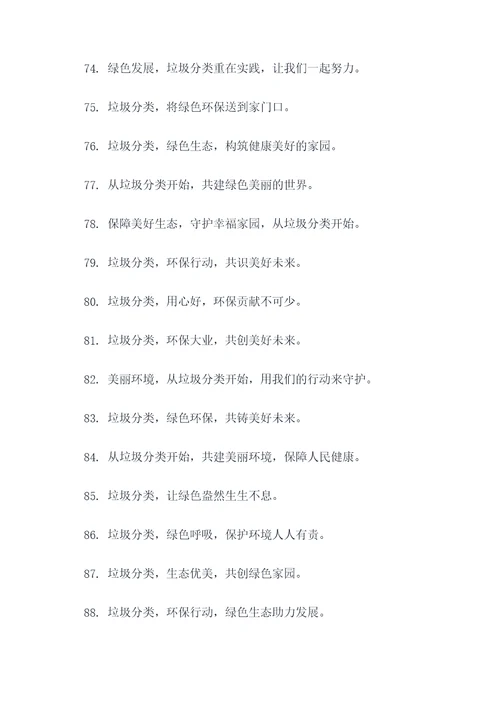 74. 绿色发展，垃圾分类重在实践，让我们一起努力。

75. 垃圾分类，将绿色环保送到家门口。

76. 垃圾分类，绿色生态，构筑健康美好的家园。

77. 从垃圾分类开始，共建绿色美丽的世界。

78. 保障美好生态，守护幸福家园，从垃圾分类开始。

79. 垃圾分类，环保行动，共识美好未来。

80. 垃圾分类，用心好，环保贡献不可少。

81. 垃圾分类，环保大业，共创美好未来。

82. 美丽环境，从垃圾分类开始，用我们的行动来守护。

83. 垃圾分类，绿色环保，共铸美好未来。

84. 从垃圾分类开始，共建美丽环境，保障人民健康。

85. 垃圾分类，让绿色盎然生生不息。

86. 垃圾分类，绿色呼吸，保护环境人人有责。

87. 垃圾分类，生态优美，共创绿色家园。

88. 垃圾分类，环保行动，绿色生态助力发展。